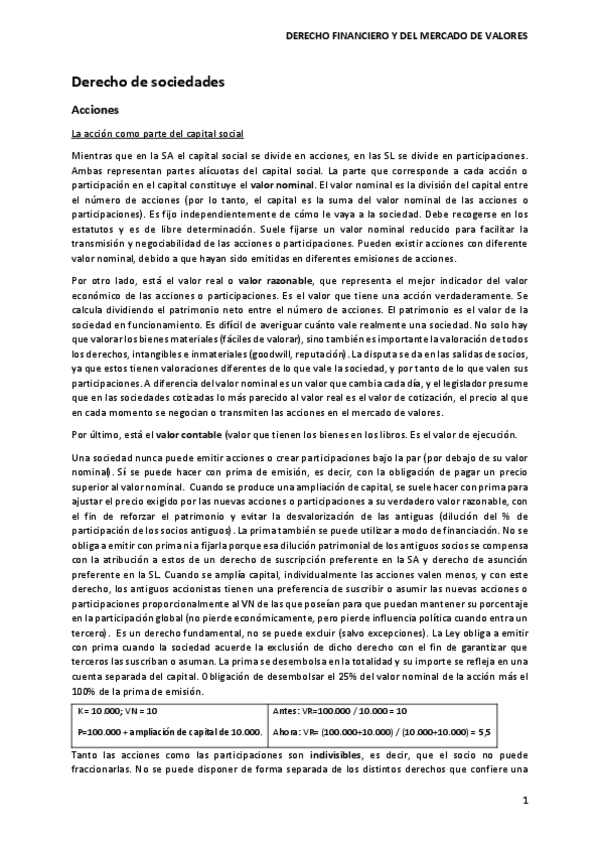 DERECHO FINANCIERO Y DEL MERCADO DE VALORES

Derecho de sociedades

Acciones

La acción como parte del capital social

Mientras que en la SA el capital social se divide en acciones, en las SL se divide en participaciones. Ambas representan partes alícuotas del capital social. La parte que corresponde a cada acción o participación en el capital constituye el valor nominal. El valor nominal es la división del capital entre el número de acciones (por lo tanto, el capital es la suma del valor nominal de las acciones o participaciones). Es fijo independientemente de cómo le vaya a la sociedad. Debe recogerse en los estatutos y es de libre determinación. Suele fijarse un valor nominal reducido para facilitar la transmisión y negociabilidad de las acciones o participaciones. Pueden existir acciones con diferente valor nominal, debido a que hayan sido emitidas en diferentes emisiones de acciones.

Por otro lado, está el valor real o valor razonable, que representa el mejor indicador del valor económico de las acciones o participaciones. Es el valor que tiene una acción verdaderamente. Se calcula dividiendo el patrimonio neto entre el número de acciones. El patrimonio es el valor de la sociedad en funcionamiento. Es difícil de averiguar cuánto vale realmente una sociedad. No solo hay que valorar los bienes materiales (fáciles de valorar), sino también es importante la valoración de todos los derechos, intangibles e inmateriales (goodwill, reputación). La disputa se da en las salidas de socios, ya que estos tienen valoraciones diferentes de lo que vale la sociedad, y por tanto de lo que valen sus participaciones. A diferencia del valor nominal es un valor que cambia cada día, y el legislador presume que en las sociedades cotizadas lo más parecido al valor real es el valor de cotización, el precio al que en cada momento se negocian o transmiten las acciones en el mercado de valores.

Por último, está el valor contable (valor que tienen los bienes en los libros. Es el valor de ejecución.

Una sociedad nunca puede emitir acciones o crear participaciones bajo la par (por debajo de su valor nominal). Sí se puede hacer con prima de emisión, es decir, con la obligación de pagar un precio superior al valor nominal. Cuando se produce una ampliación de capital, se suele hacer con prima para ajustar el precio exigido por las nuevas acciones o participaciones a su verdadero valor razonable, con el fin de reforzar el patrimonio y evitar la desvalorización de las antiguas (dilución del % de participación de los socios antiguos). La prima también se puede utilizar a modo de financiación. No se obliga a emitir con prima ni a fijarla porque esa dilución patrimonial de los antiguos socios se compensa con la atribución a estos de un derecho de suscripción preferente en la SA y derecho de asunción preferente en la SL. Cuando se amplía capital, individualmente las acciones valen menos, y con este derecho, los antiguos accionistas tienen una preferencia de suscribir o asumir las nuevas acciones o participaciones proporcionalmente al VN de las que poseían para que puedan mantener su porcentaje en la participación global (no pierde económicamente, pero pierde influencia política cuando entra un tercero). Es un derecho fundamental, no se puede excluir (salvo excepciones). La Ley obliga a emitir con prima cuando la sociedad acuerde la exclusión de dicho derecho con el fin de garantizar que terceros las suscriban o asuman. La prima se desembolsa en la totalidad y su importe se refleja en una cuenta separada del capital. Obligación de desembolsar el 25% del valor nominal de la acción más el 100% de la prima de emisión.

| K= 10.000; VN = 10 | Antes: VR=100.000 / 10.000 = 10 |
|---|---|
| P=100.000 + ampliación de capital de 10.000. | Ahora: VR= (100.000+10.000) / (10.000+10.000) = 5,5 |

Tanto las acciones como las participaciones son indivisibles, es decir, que el socio no puede fraccionarlas. No se puede disponer de forma separada de los distintos derechos que confiere una

1